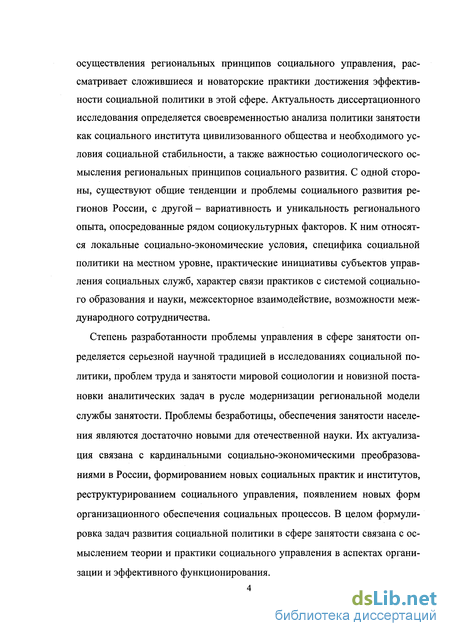 осуществления региональных принципов социального управления, рассматривает сложившиеся и новаторские практики достижения эффективности социальной политики в этой сфере. Актуальность диссертационного исследования определяется своевременностью анализа политики занятости как социального института цивилизованного общества и необходимого условия социальной стабильности, а также важностью социологического осмысления региональных принципов социального развития. С одной стороны, существуют общие тенденции и проблемы социального развития регионов России, с другой – вариативность и уникальность регионального опыта, опосредованные рядом социокультурных факторов. К ним относятся локальные социально-экономические условия, специфика социальной политики на местном уровне, практические инициативы субъектов управления социальных служб, характер связи практиков с системой социального образования и науки, межсекторное взаимодействие, возможности международного сотрудничества.

Степень разработанности проблемы управления в сфере занятости определяется серьезной научной традицией в исследованиях социальной политики, проблем труда и занятости мировой социологии и новизной постановки аналитических задач в русле модернизации региональной модели службы занятости. Проблемы безработицы, обеспечения занятости населения являются достаточно новыми для отечественной науки. Их актуализация связана с кардинальными социально-экономическими преобразованиями в России, формированием новых социальных практик и институтов, реструктурированием социального управления, появлением новых форм организационного обеспечения социальных процессов. В целом формулировка задач развития социальной политики в сфере занятости связана с осмыслением теории и практики социального управления в аспектах организации и эффективного функционирования.

4

dsLib.net
библиотека диссертаций